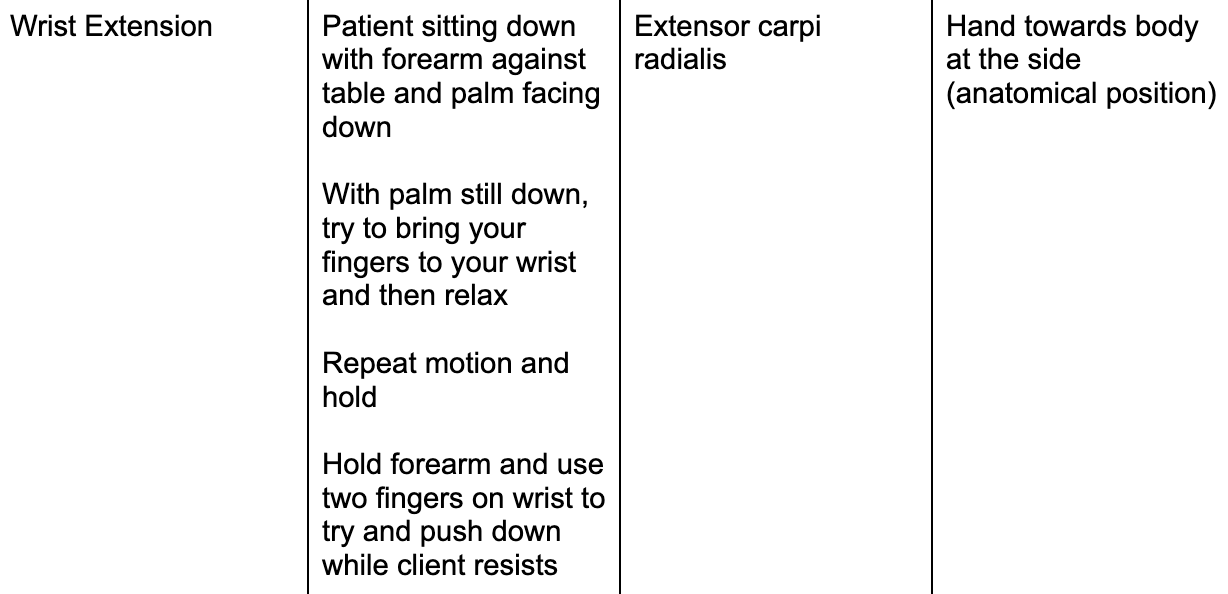 | Wrist Extension | Patient sitting down with forearm against table and palm facing down<br><br>With palm still down, try to bring your fingers to your wrist and then relax<br><br>Repeat motion and hold<br><br>Hold forearm and use two fingers on wrist to try and push down while client resists | Extensor carpi radialis | Hand towards body at the side (anatomical position) |
|---|---|---|---|